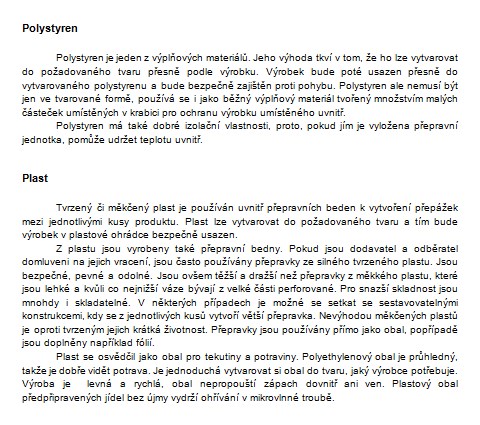 Polystyren

Polystyren je jeden z výplňových materiálů. Jeho výhoda tkví v tom, že ho lze vytvarovat do požadovaného tvaru přesně podle výrobku. Výrobek bude poté usazen přesně do vytvarovaného polystyrenu a bude bezpečně zajištěn proti pohybu. Polystyren ale nemusí být jen ve tvarované formě, používá se i jako běžný výplňový materiál tvořený množstvím malých částeček umístěných v krabici pro ochranu výrobku umístěného uvnitř.

Polystyren má také dobré izolační vlastnosti, proto, pokud jím je vyložena přepravní jednotka, pomůže udržet teplotu uvnitř.

Plast

Tvrzený či měkčený plast je používán uvnitř přepravních beden k vytvoření přepážek mezi jednotlivými kusy produktu. Plast lze vytvarovat do požadovaného tvaru a tím bude výrobek v plastové ohrádce bezpečně usazen.

Z plastu jsou vyrobeny také přepravní bedny. Pokud jsou dodavatel a odběratel domluveni na jejich vracení, jsou často používány přepravky ze silného tvrzeného plastu. Jsou bezpečné, pevné a odolné. Jsou ovšem těžší a dražší než přepravky z měkkého plastu, které jsou lehké a kvůli co nejnižší váze bývají z velké části perforované. Pro snazší skladnost jsou mnohdy i skladatelné. V některých případech je možné se setkat se sestavovatelnými konstrukcemi, kdy se z jednotlivých kusů vytvoří větší přepravka. Nevýhodou měkčených plastů je oproti tvrzeným jejich krátká životnost. Přepravky jsou používány přímo jako obal, popřípadě jsou doplněny například fólií.

Plast se osvědčil jako obal pro tekutiny a potraviny. Polyethylenový obal je průhledný, takže je dobře vidět potrava. Je jednoduchá vytvarovat si obal do tvaru, jaký výrobce potřebuje. Výroba je levná a rychlá, obal nepropouští zápach dovnitř ani ven. Plastový obal předpřipravených jídel bez újmy vydrží ohřívání v mikrovlnné troubě.